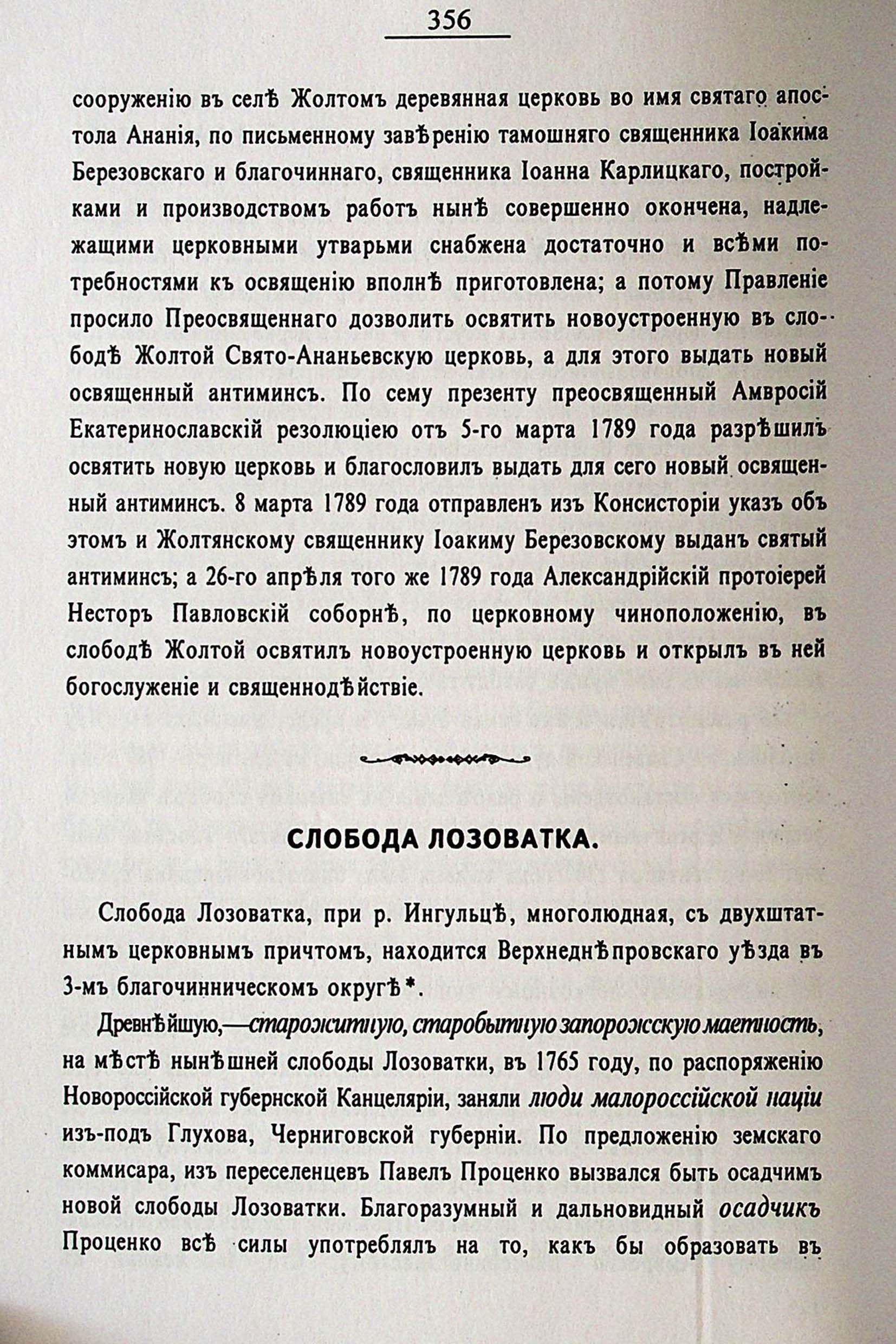 356

сооруженію въ селѣ Жолтомъ деревянная церковь во имя святаго апостола Ананія, по письменному завѣренію тамошняго священника Іоакима Березовскаго и благочиннаго, священника Іоанна Карлицкаго, постройками и производствомъ работъ нынѣ совершенно окончена, надлежащими церковными утварьми снабжена достаточно и всѣми потребностями къ освященію вполнѣ приготовлена; а потому Правленіе просило Преосвященнаго дозволить освятить новоустроенную въ слободѣ Жолтой Свято-Ананьевскую церковь, а для этого выдать новый освященный антиминсъ. По сему презенту преосвященный Амвросій Екатеринославскій резолюціею отъ 5-го марта 1789 года разрѣшилъ освятить новую церковь и благословилъ выдать для сего новый освященный антиминсъ. 8 марта 1789 года отправленъ изъ Консисторіи указъ объ этомъ и Жолтянскому священнику Іоакиму Березовскому выданъ святый антиминсъ; а 26-го апрѣля того же 1789 года Александрійскій протоіерей Несторъ Павловскій соборнѣ, по церковному чиноположенію, въ слободѣ Жолтой освятилъ новоустроенную церковь и открылъ въ ней богослуженіе и священнодѣйствіе.

СЛОБОДА ЛОЗОВАТКА.

Слобода Лозоватка, при р. Ингульцѣ, многолюдная, съ двухштатнымъ церковнымъ причтомъ, находится Верхнеднѣпровскаго уѣзда въ 3-мъ благочинническомъ округѣ*.

Древнѣйшую,—старожитную, старобытную запорожскую маетность, на мѣстѣ нынѣшней слободы Лозоватки, въ 1765 году, по распоряженію Новороссійской губернской Канцеляріи, заняли люди малороссійской націи изъ-подъ Глухова, Черниговской губерніи. По предложенію земскаго коммисара, изъ переселенцевъ Павелъ Проценко вызвался быть осадчимъ новой слободы Лозоватки. Благоразумный и дальновидный осадчикъ Проценко всѣ силы употреблялъ на то, какъ бы образовать въ